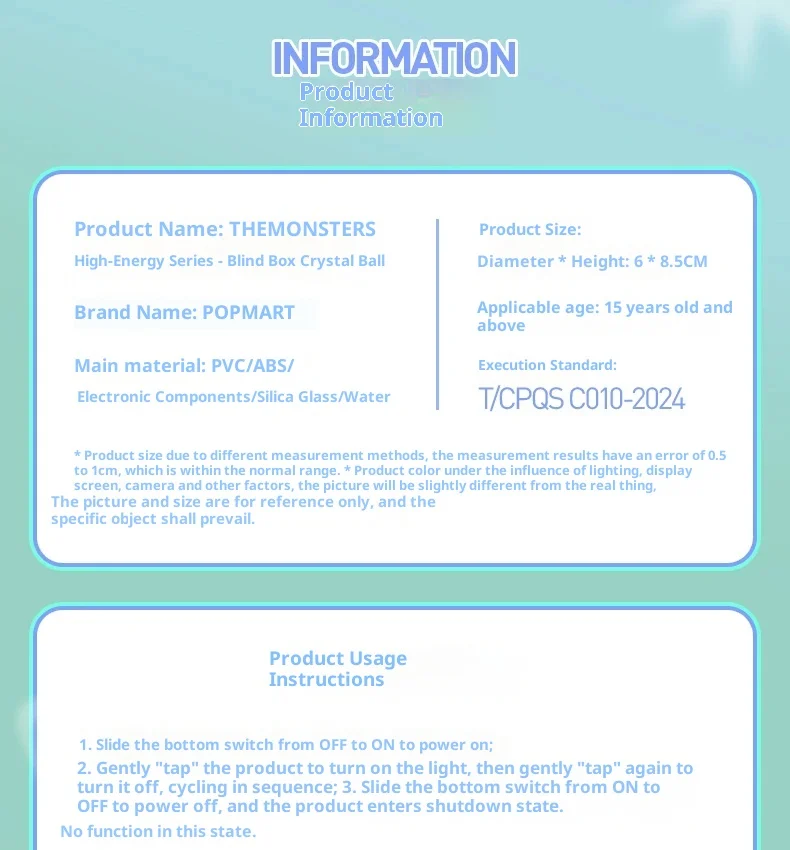 INFORMATION
Product Information

Product Name: THEMONSTERS
High-Energy Series - Blind Box Crystal Ball

Brand Name: POPMART

Main material: PVC/ABS/
Electronic Components/Silica Glass/Water

Product Size:
Diameter * Height: 6 * 8.5CM

Applicable age: 15 years old and above

Execution Standard:
T/CPQS C010-2024

* Product size due to different measurement methods, the measurement results have an error of 0.5 to 1cm, which is within the normal range. * Product color under the influence of lighting, display screen, camera and other factors, the picture will be slightly different from the real thing,
The picture and size are for reference only, and the specific object shall prevail.

Product Usage Instructions

1. Slide the bottom switch from OFF to ON to power on;
2. Gently "tap" the product to turn on the light, then gently "tap" again to turn it off, cycling in sequence; 3. Slide the bottom switch from ON to OFF to power off, and the product enters shutdown state.
No function in this state.